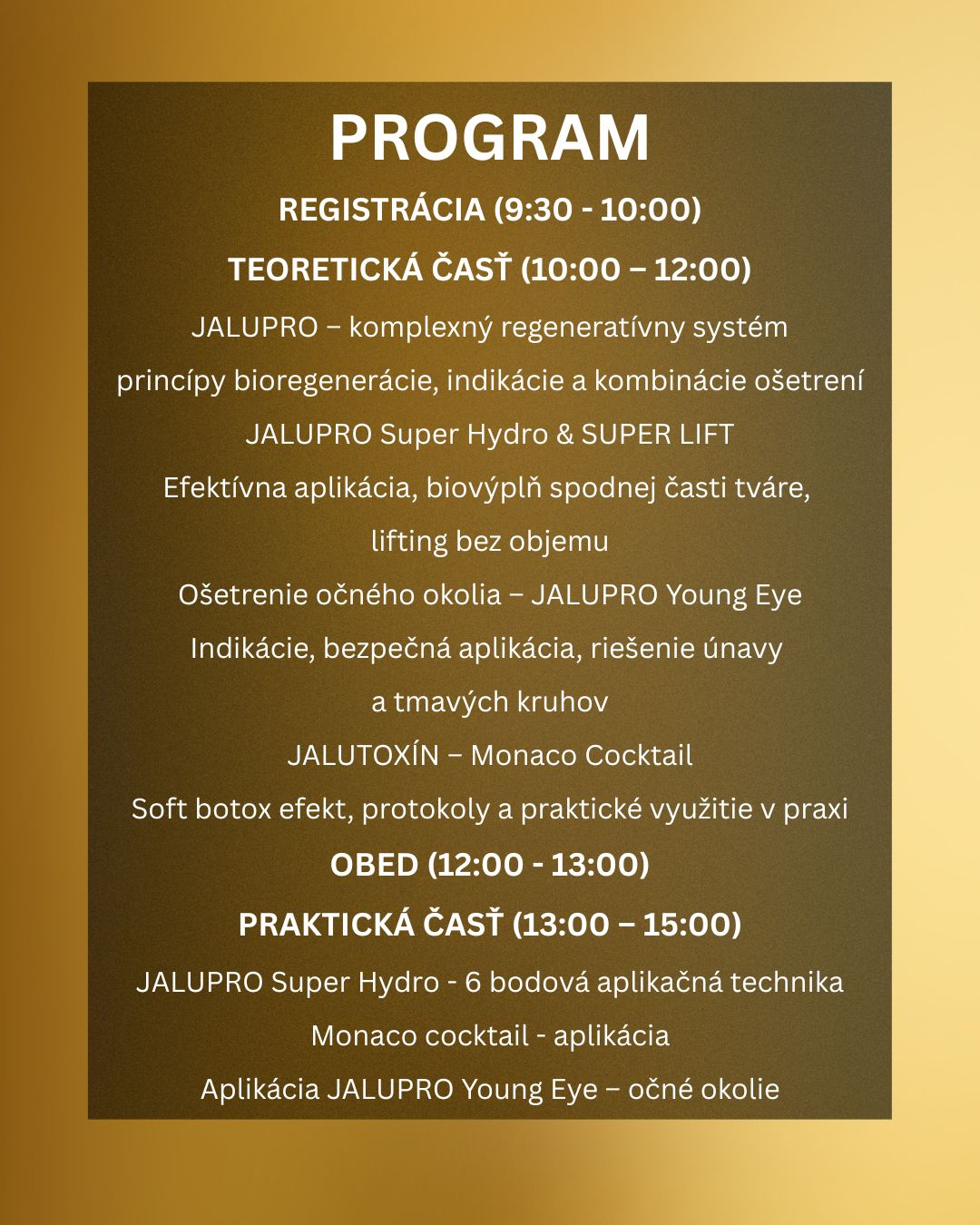 PROGRAM

REGISTRÁCIA (9:30 - 10:00)

TEORETICKÁ ČASŤ (10:00 – 12:00)

JALUPRO – komplexný regeneratívny systém

princípy bioregenerácie, indikácie a kombinácie ošetrení

JALUPRO Super Hydro & SUPER LIFT

Efektívna aplikácia, biovýplň spodnej časti tváre, lifting bez objemu

Ošetrenie očného okolia – JALUPRO Young Eye

Indikácie, bezpečná aplikácia, riešenie únavy a tmavých kruhov

JALUTOXÍN – Monaco Cocktail

Soft botox efekt, protokoly a praktické využitie v praxi

OBED (12:00 - 13:00)

PRAKTICKÁ ČASŤ (13:00 – 15:00)

JALUPRO Super Hydro - 6 bodová aplikačná technika

Monaco cocktail - aplikácia

Aplikácia JALUPRO Young Eye – očné okolie